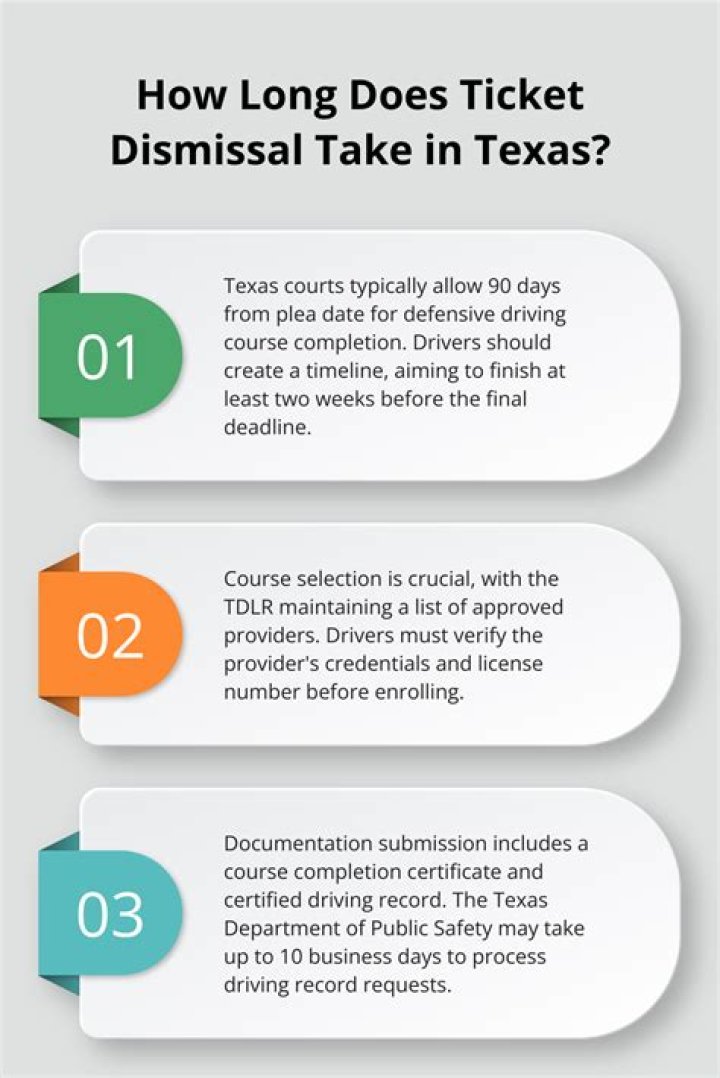 How Long Does Ticket Dismissal Take in Texas?

01

Texas courts typically allow 90 days from plea date for defensive driving course completion. Drivers should create a timeline, aiming to finish at least two weeks before the final deadline.

02

Course selection is crucial, with the TDLR maintaining a list of approved providers. Drivers must verify the provider's credentials and license number before enrolling.

03

Documentation submission includes a course completion certificate and certified driving record. The Texas Department of Public Safety may take up to 10 business days to process driving record requests.